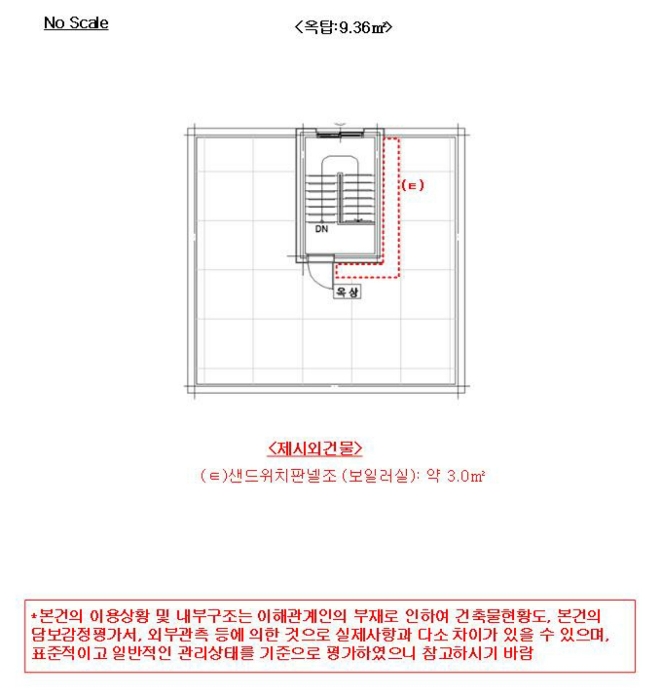 No Scale

<옥탑:9.36㎡>

(ㅌ)

DN

옥상

<제시외건물>

(ㅌ)샌드위치판넬조 (보일러실): 약 3.0㎡

*본건의 이용상황 및 내부구조는 이해관계인의 부재로 인하여 건축물현황도, 본건의 담보감정평가서, 외부관측 등에 의한 것으로 실제사항과 다소 차이가 있을 수 있으며, 표준적이고 일반적인 관리상태를 기준으로 평가하였으니 참고하시기 바람